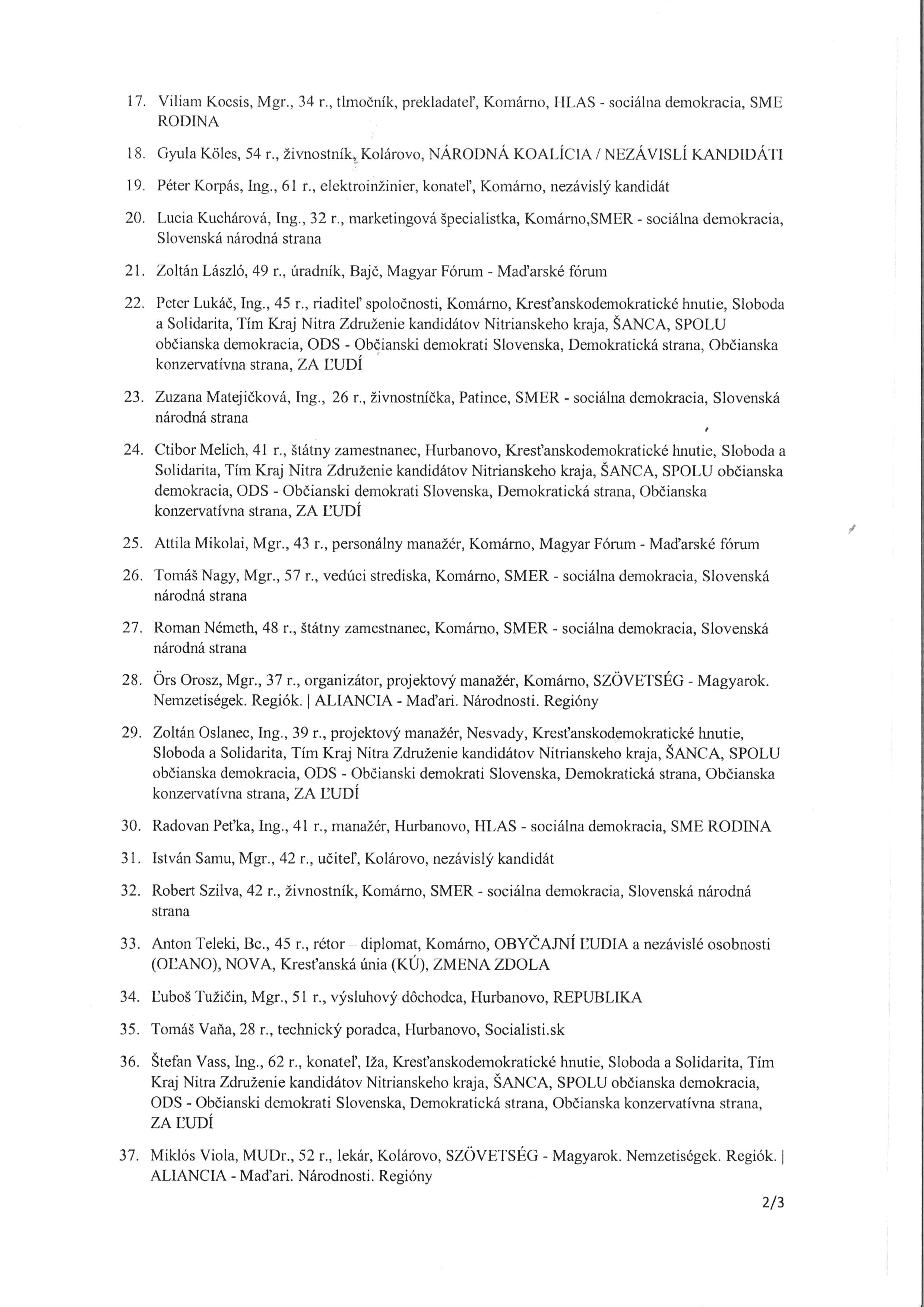 17. Viliam Kocsis, Mgr., 34 r., tlmočník, prekladateľ, Komárno, HLAS - sociálna demokracia, SME RODINA

18. Gyula Köles, 54 r., živnostník, Kolárovo, NÁRODNÁ KOALÍCIA / NEZÁVISLÍ KANDIDÁTI

19. Péter Korpás, Ing., 61 r., elektroinžinier, konateľ, Komárno, nezávislý kandidát

20. Lucia Kuchárová, Ing., 32 r., marketingová špecialistka, Komárno,SMER - sociálna demokracia, Slovenská národná strana

21. Zoltán László, 49 r., úradník, Bajč, Magyar Fórum - Maďarské fórum

22. Peter Lukáč, Ing., 45 r., riaditeľ spoločnosti, Komárno, Kresťanskodemokratické hnutie, Sloboda a Solidarita, Tím Kraj Nitra Združenie kandidátov Nitrianskeho kraja, ŠANCA, SPOLU občianska demokracia, ODS - Občianski demokrati Slovenska, Demokratická strana, Občianska konzervatívna strana, ZA ĽUDÍ

23. Zuzana Matejičková, Ing., 26 r., živnostníčka, Patince, SMER - sociálna demokracia, Slovenská národná strana

24. Ctibor Melich, 41 r., štátny zamestnanec, Hurbanovo, Kresťanskodemokratické hnutie, Sloboda a Solidarita, Tím Kraj Nitra Združenie kandidátov Nitrianskeho kraja, ŠANCA, SPOLU občianska demokracia, ODS - Občianski demokrati Slovenska, Demokratická strana, Občianska konzervatívna strana, ZA ĽUDÍ

25. Attila Mikolai, Mgr., 43 r., personálny manažér, Komárno, Magyar Fórum - Maďarské fórum

26. Tomáš Nagy, Mgr., 57 r., vedúci strediska, Komárno, SMER - sociálna demokracia, Slovenská národná strana

27. Roman Németh, 48 r., štátny zamestnanec, Komárno, SMER - sociálna demokracia, Slovenská národná strana

28. Örs Orosz, Mgr., 37 r., organizátor, projektový manažér, Komárno, SZÖVETSÉG - Magyarok. Nemzetiségek. Regiók. | ALIANCIA - Maďari. Národnosti. Regióny

29. Zoltán Oslanec, Ing., 39 r., projektový manažér, Nesvady, Kresťanskodemokratické hnutie, Sloboda a Solidarita, Tím Kraj Nitra Združenie kandidátov Nitrianskeho kraja, ŠANCA, SPOLU občianska demokracia, ODS - Občianski demokrati Slovenska, Demokratická strana, Občianska konzervatívna strana, ZA ĽUDÍ

30. Radovan Peťka, Ing., 41 r., manažér, Hurbanovo, HLAS - sociálna demokracia, SME RODINA

31. István Samu, Mgr., 42 r., učiteľ, Kolárovo, nezávislý kandidát

32. Robert Szilva, 42 r., živnostník, Komárno, SMER - sociálna demokracia, Slovenská národná strana

33. Anton Teleki, Bc., 45 r., rétor – diplomat, Komárno, OBYČAJNÍ ĽUDIA a nezávislé osobnosti (OĽANO), NOVA, Kresťanská únia (KÚ), ZMENA ZDOLA

34. Ľuboš Tužičin, Mgr., 51 r., výsluhový dôchodca, Hurbanovo, REPUBLIKA

35. Tomáš Vaňa, 28 r., technický poradca, Hurbanovo, Socialisti.sk

36. Štefan Vass, Ing., 62 r., konateľ, Iža, Kresťanskodemokratické hnutie, Sloboda a Solidarita, Tím Kraj Nitra Združenie kandidátov Nitrianskeho kraja, ŠANCA, SPOLU občianska demokracia, ODS - Občianski demokrati Slovenska, Demokratická strana, Občianska konzervatívna strana, ZA ĽUDÍ

37. Miklós Viola, MUDr., 52 r., lekár, Kolárovo, SZÖVETSÉG - Magyarok. Nemzetiségek. Regiók. | ALIANCIA - Maďari. Národnosti. Regióny

2/3